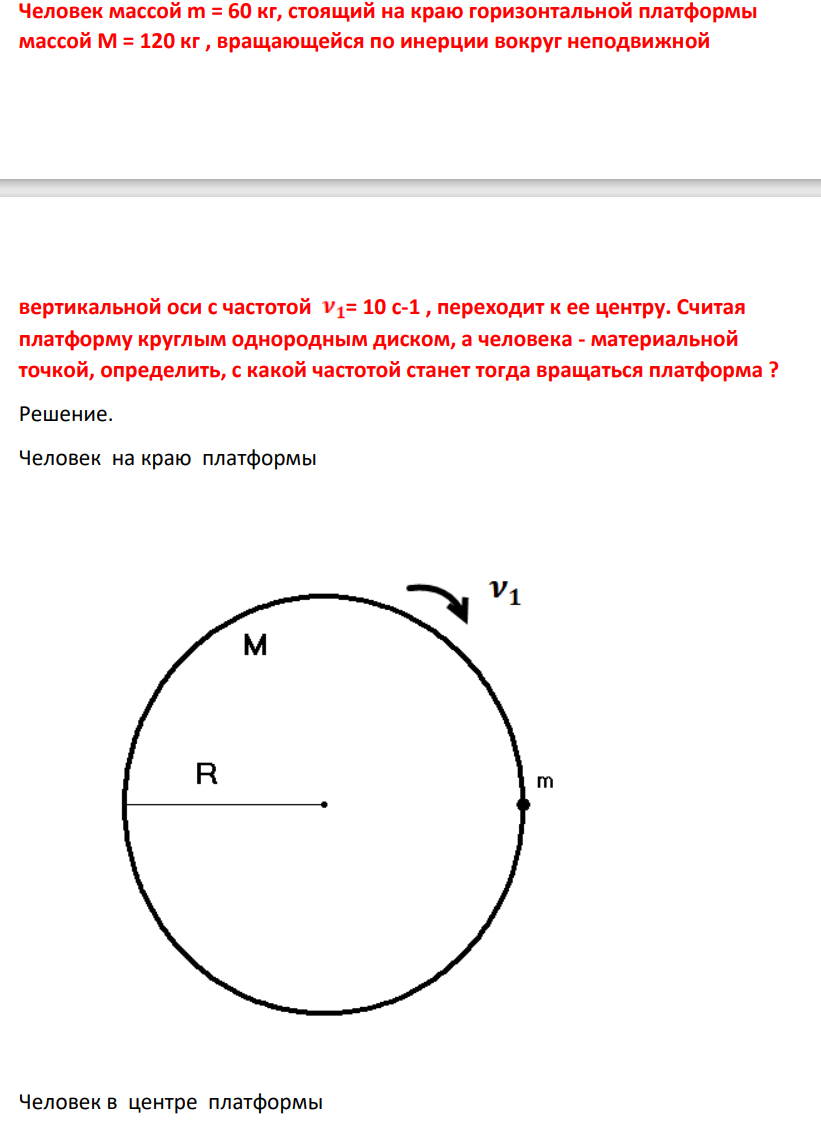 Человек массой m = 60 кг, стоящий на краю горизонтальной платформы массой M = 120 кг , вращающейся по инерции вокруг неподвижной

вертикальной оси с частотой $\nu_1$= 10 с-1 , переходит к ее центру. Считая платформу круглым однородным диском, а человека - материальной точкой, определить, с какой частотой станет тогда вращаться платформа ?

Решение.

Человек на краю платформы

$\nu_1$

M

R

m

Человек в центре платформы